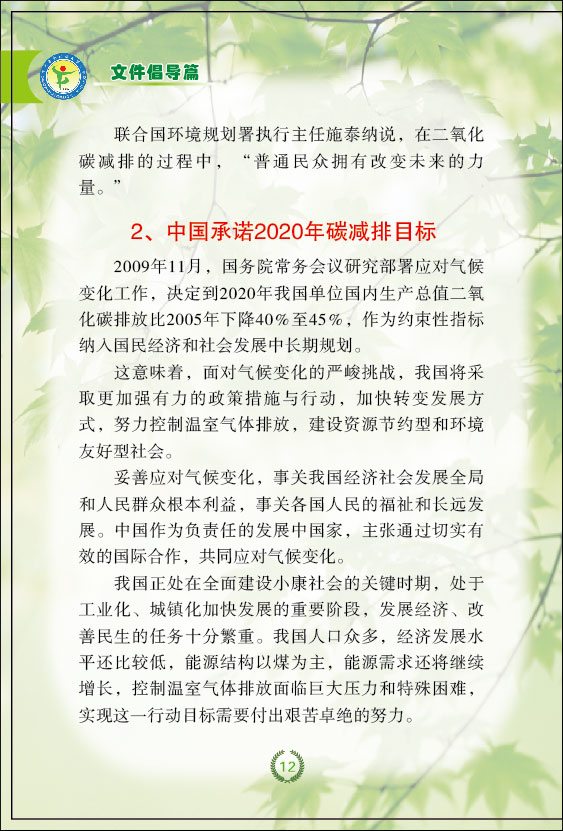 文件倡导篇

联合国环境规划署执行主任施泰纳说，在二氧化碳减排的过程中，“普通民众拥有改变未来的力量。”

2、中国承诺2020年碳减排目标

2009年11月，国务院常务会议研究部署应对气候变化工作，决定到2020年我国单位国内生产总值二氧化碳排放比2005年下降40%至45%，作为约束性指标纳入国民经济和社会发展中长期规划。

这意味着，面对气候变化的严峻挑战，我国将采取更加强有力的政策措施与行动，加快转变发展方式，努力控制温室气体排放，建设资源节约型和环境友好型社会。

妥善应对气候变化，事关我国经济社会发展全局和人民群众根本利益，事关各国人民的福祉和长远发展。中国作为负责任的发展中国家，主张通过切实有效的国际合作，共同应对气候变化。

我国正处在全面建设小康社会的关键时期，处于工业化、城镇化加快发展的重要阶段，发展经济、改善民生的任务十分繁重。我国人口众多，经济发展水平还比较低，能源结构以煤为主，能源需求还将继续增长，控制温室气体排放面临巨大压力和特殊困难，实现这一行动目标需要付出艰苦卓绝的努力。

12